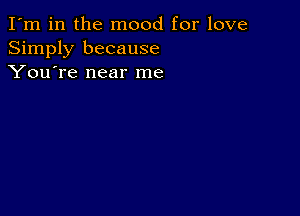 I´m in the mood for love
Simply because
You´re near me